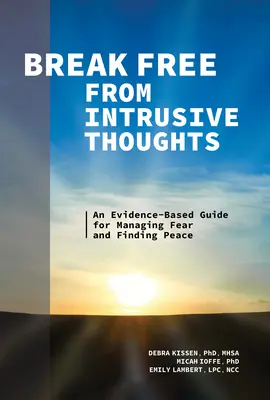 BREAK FREE
FROM
INTRUSIVE
THOUGHTS

An Evidence-Based Guide for Managing Fear and Finding Peace

DEBRA KISSEN, PhD, MHSA
MICAH IOFFE, PhD
EMILY LAMBERT, LPC, NCC